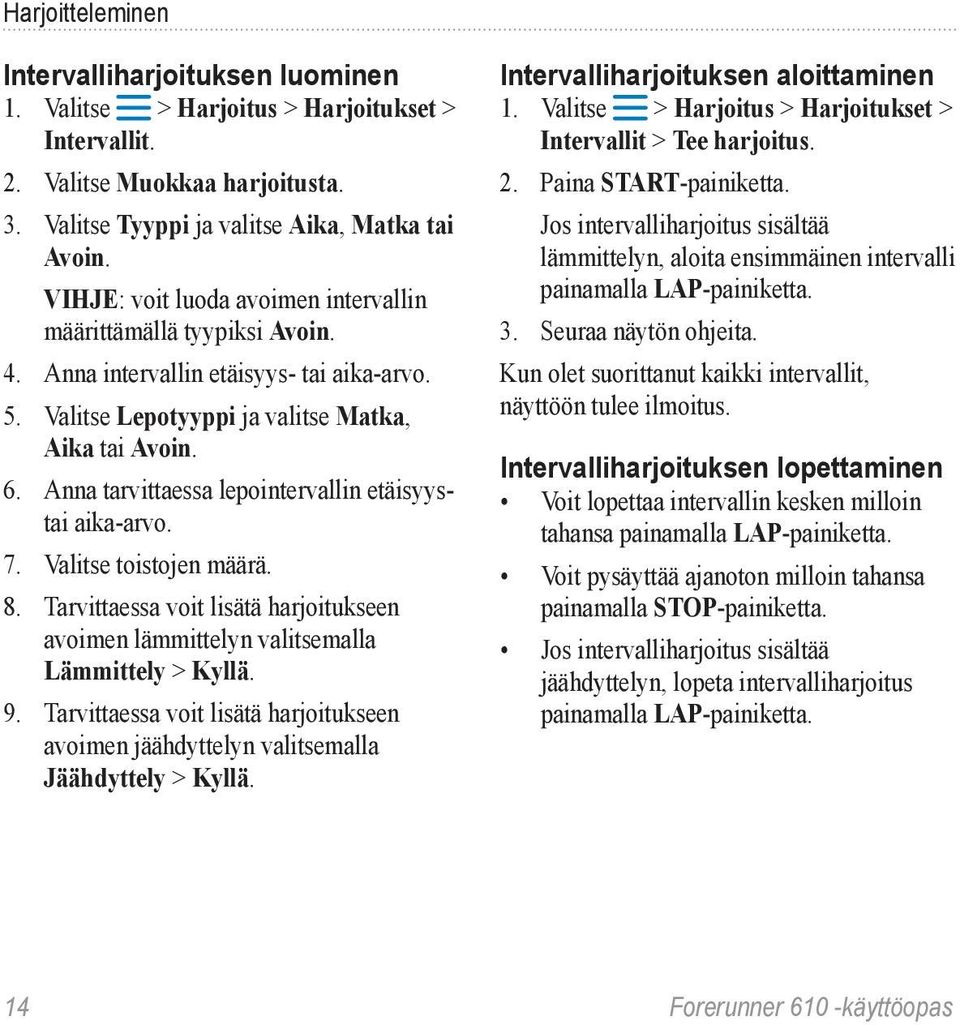 Harjoitteleminen

Intervalliharjoituksen luominen

1. Valitse > Harjoitus > Harjoitukset > Intervallit.

2. Valitse Muokkaa harjoitusta.

3. Valitse Tyyppi ja valitse Aika, Matka tai Avoin.

VIHJE: voit luoda avoimen intervallin määrittämällä tyypiksi Avoin.

4. Anna intervallin etäisyys- tai aika-arvo.

5. Valitse Lepotyyppi ja valitse Matka, Aika tai Avoin.

6. Anna tarvittaessa lepointervallin etäisyys- tai aika-arvo.

7. Valitse toistojen määrä.

8. Tarvittaessa voit lisätä harjoitukseen avoimen lämmittelyn valitsemalla Lämmittely > Kyllä.

9. Tarvittaessa voit lisätä harjoitukseen avoimen jäähdyttelyn valitsemalla Jäähdyttely > Kyllä.

Intervalliharjoituksen aloittaminen

1. Valitse > Harjoitus > Harjoitukset > Intervallit > Tee harjoitus.

2. Paina START-painiketta.

Jos intervalliharjoitus sisältää lämmittelyn, aloita ensimmäinen intervalli painamalla LAP-painiketta.

3. Seuraa näytön ohjeita.

Kun olet suorittanut kaikki intervallit, näyttöön tulee ilmoitus.

Intervalliharjoituksen lopettaminen

• Voit lopettaa intervallin kesken milloin tahansa painamalla LAP-painiketta.

• Voit pysäyttää ajanoton milloin tahansa painamalla STOP-painiketta.

• Jos intervalliharjoitus sisältää jäähdyttelyn, lopeta intervalliharjoitus painamalla LAP-painiketta.

14

Forerunner 610 -käyttöopas